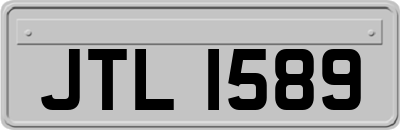 JTL 1589